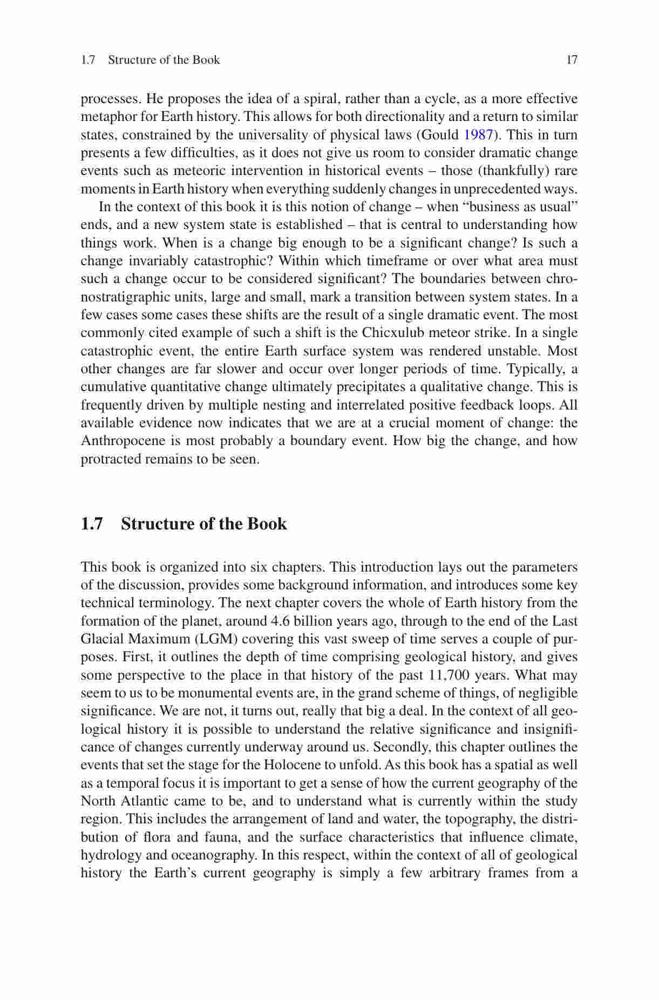 1.7 Structure of the Book 17

processes. He proposes the idea of a spiral, rather than a cycle, as a more effective metaphor for Earth history. This allows for both directionality and a return to similar states, constrained by the universality of physical laws (Gould 1987). This in turn presents a few difficulties, as it does not give us room to consider dramatic change events such as meteoric intervention in historical events – those (thankfully) rare moments in Earth history when everything suddenly changes in unprecedented ways.

In the context of this book it is this notion of change – when "business as usual" ends, and a new system state is established – that is central to understanding how things work. When is a change big enough to be a significant change? Is such a change invariably catastrophic? Within which timeframe or over what area must such a change occur to be considered significant? The boundaries between chronostratigraphic units, large and small, mark a transition between system states. In a few cases some cases these shifts are the result of a single dramatic event. The most commonly cited example of such a shift is the Chicxulub meteor strike. In a single catastrophic event, the entire Earth surface system was rendered unstable. Most other changes are far slower and occur over longer periods of time. Typically, a cumulative quantitative change ultimately precipitates a qualitative change. This is frequently driven by multiple nesting and interrelated positive feedback loops. All available evidence now indicates that we are at a crucial moment of change: the Anthropocene is most probably a boundary event. How big the change, and how protracted remains to be seen.

1.7 Structure of the Book

This book is organized into six chapters. This introduction lays out the parameters of the discussion, provides some background information, and introduces some key technical terminology. The next chapter covers the whole of Earth history from the formation of the planet, around 4.6 billion years ago, through to the end of the Last Glacial Maximum (LGM) covering this vast sweep of time serves a couple of purposes. First, it outlines the depth of time comprising geological history, and gives some perspective to the place in that history of the past 11,700 years. What may seem to us to be monumental events are, in the grand scheme of things, of negligible significance. We are not, it turns out, really that big a deal. In the context of all geological history it is possible to understand the relative significance and insignificance of changes currently underway around us. Secondly, this chapter outlines the events that set the stage for the Holocene to unfold. As this book has a spatial as well as a temporal focus it is important to get a sense of how the current geography of the North Atlantic came to be, and to understand what is currently within the study region. This includes the arrangement of land and water, the topography, the distribution of flora and fauna, and the surface characteristics that influence climate, hydrology and oceanography. In this respect, within the context of all of geological history the Earth's current geography is simply a few arbitrary frames from a